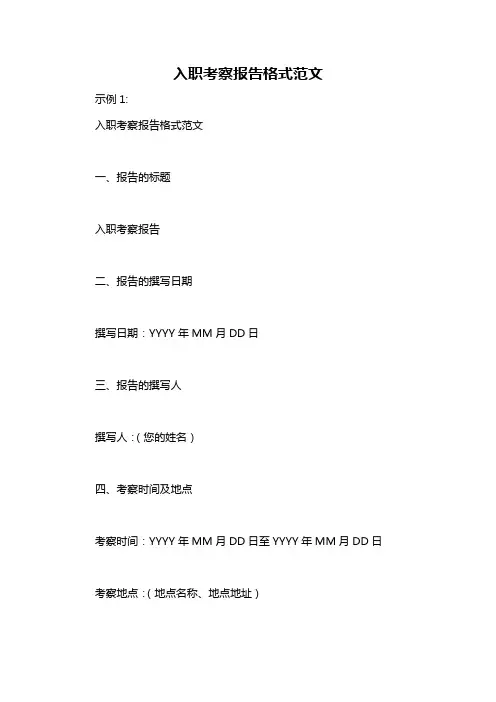 入职考察报告格式范文

示例1:

入职考察报告格式范文

一、报告的标题

入职考察报告

二、报告的撰写日期

撰写日期：YYYY年MM月DD日

三、报告的撰写人

撰写人：（您的姓名）

四、考察时间及地点

考察时间：YYYY年MM月DD日至YYYY年MM月DD日

考察地点：（地点名称、地点地址）